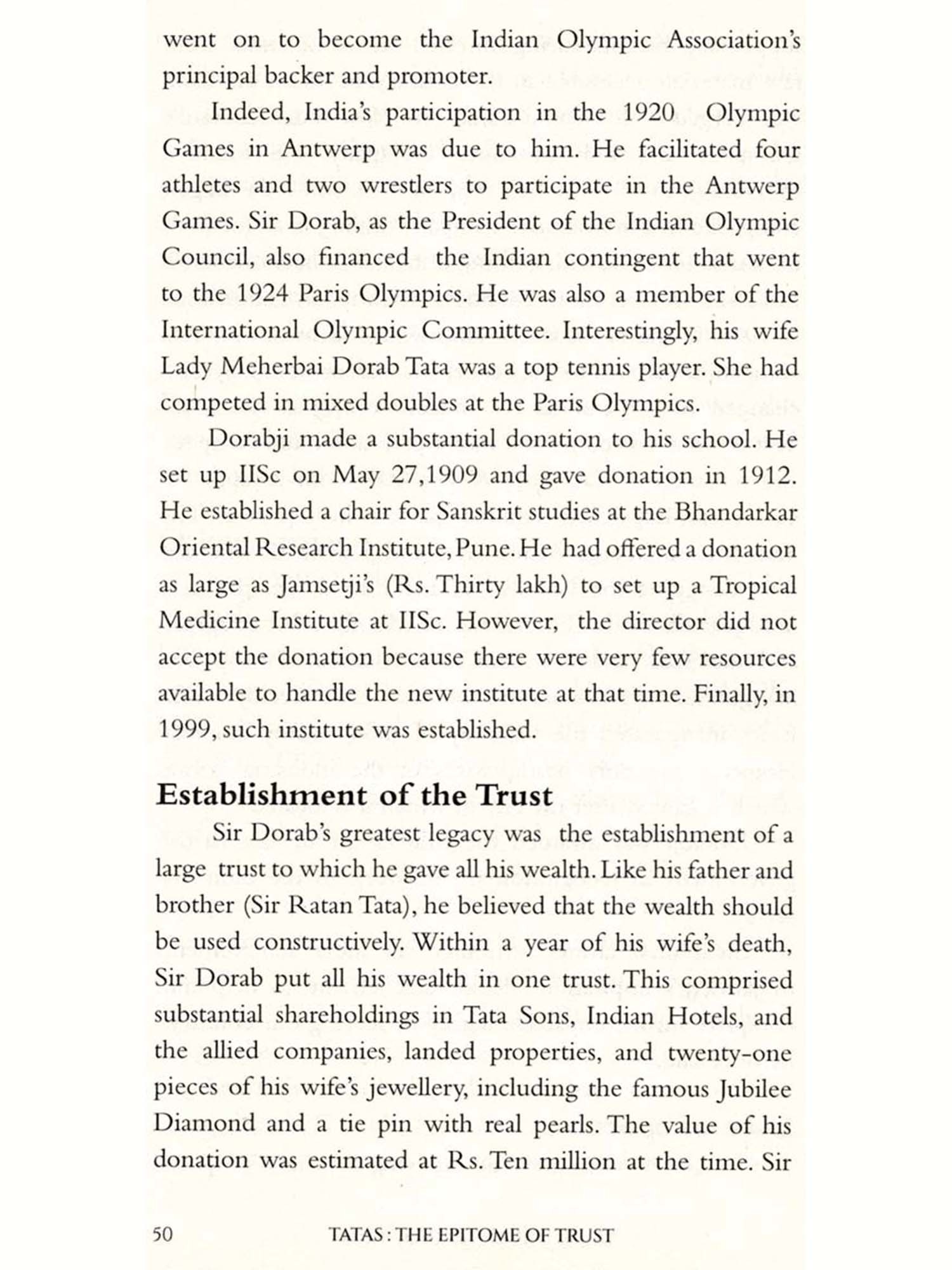 went on to become the Indian Olympic Association's principal backer and promoter.

Indeed, India's participation in the 1920 Olympic Games in Antwerp was due to him. He facilitated four athletes and two wrestlers to participate in the Antwerp Games. Sir Dorab, as the President of the Indian Olympic Council, also financed the Indian contingent that went to the 1924 Paris Olympics. He was also a member of the International Olympic Committee. Interestingly, his wife Lady Meherbai Dorab Tata was a top tennis player. She had competed in mixed doubles at the Paris Olympics.

Dorabji made a substantial donation to his school. He set up IISc on May 27,1909 and gave donation in 1912. He established a chair for Sanskrit studies at the Bhandarkar Oriental Research Institute, Pune. He had offered a donation as large as Jamsetji's (Rs. Thirty lakh) to set up a Tropical Medicine Institute at IISc. However, the director did not accept the donation because there were very few resources available to handle the new institute at that time. Finally, in 1999, such institute was established.

Establishment of the Trust

Sir Dorab's greatest legacy was the establishment of a large trust to which he gave all his wealth. Like his father and brother (Sir Ratan Tata), he believed that the wealth should be used constructively. Within a year of his wife's death, Sir Dorab put all his wealth in one trust. This comprised substantial shareholdings in Tata Sons, Indian Hotels, and the allied companies, landed properties, and twenty-one pieces of his wife's jewellery, including the famous Jubilee Diamond and a tie pin with real pearls. The value of his donation was estimated at Rs. Ten million at the time. Sir

50 TATAS : THE EPITOME OF TRUST